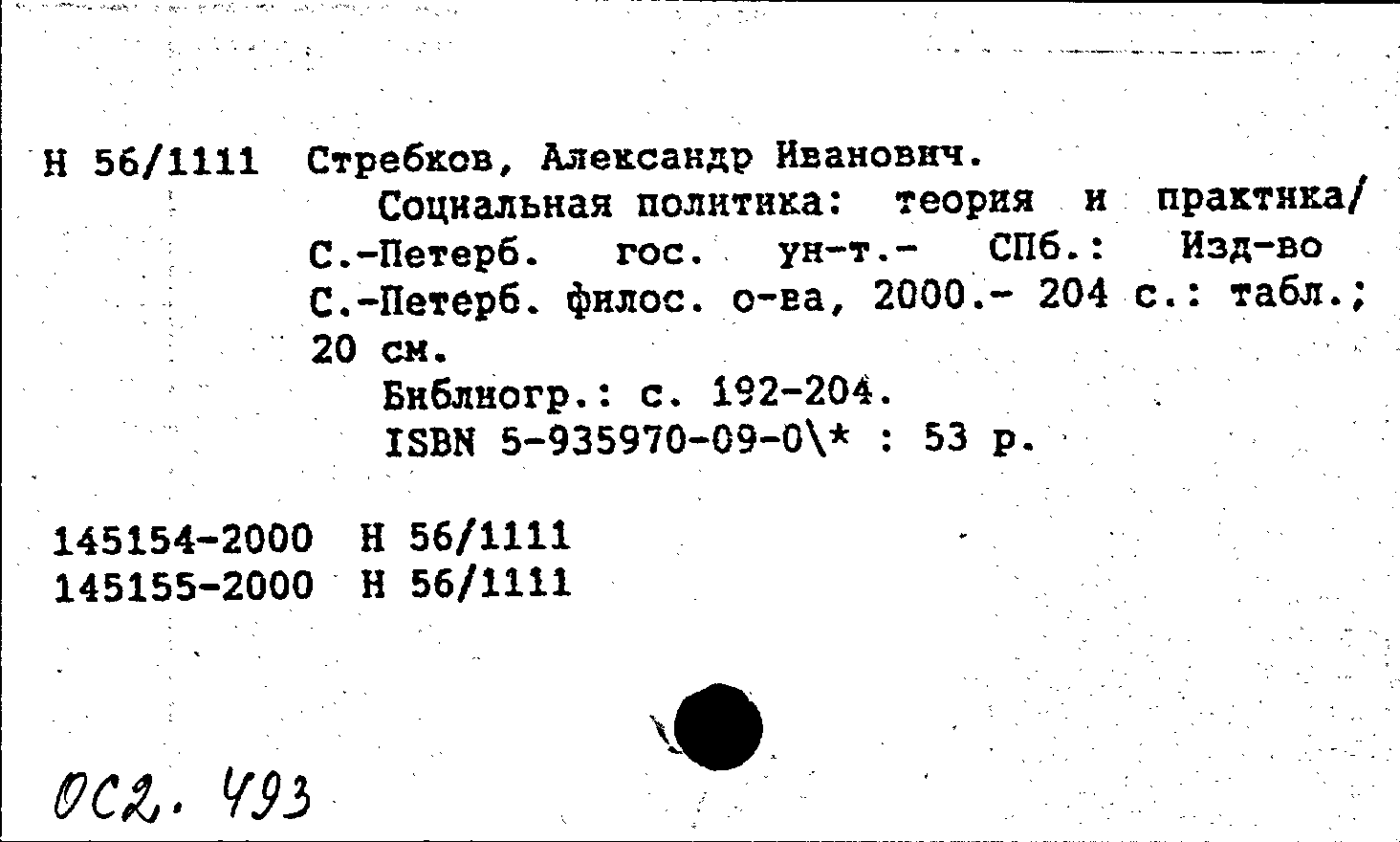 Н 56/1111 Стребков, Александр Иванович.

Социальная политика: теория и практика/ С.-Петерб. гос. ун-т.- СПб.: Изд-во С.-Петерб. филос. о-ва, 2000.- 204 с.: табл.; 20 см.

Библиогр.: с. 192-204.

ISBN 5-935970-09-0\* : 53 р.

145154-2000 Н 56/1111
145155-2000 Н 56/1111

ОС2. 493